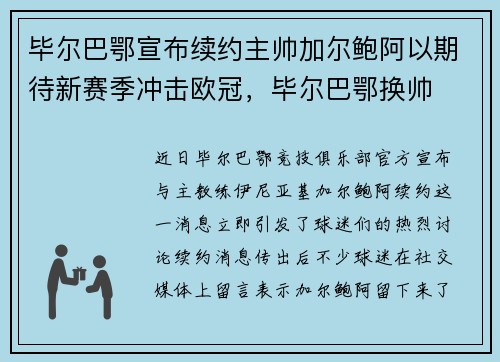 毕尔巴鄂宣布续约主帅加尔鲍阿以期待新赛季冲击欧冠，毕尔巴鄂换帅

近日毕尔巴鄂竞技俱乐部官方宣布与主教练伊尼亚基加尔鲍阿续约这一消息立即引发了球迷们的热烈讨论续约消息传出后不少球迷在社交媒体上留言表示加尔鲍阿留下来了